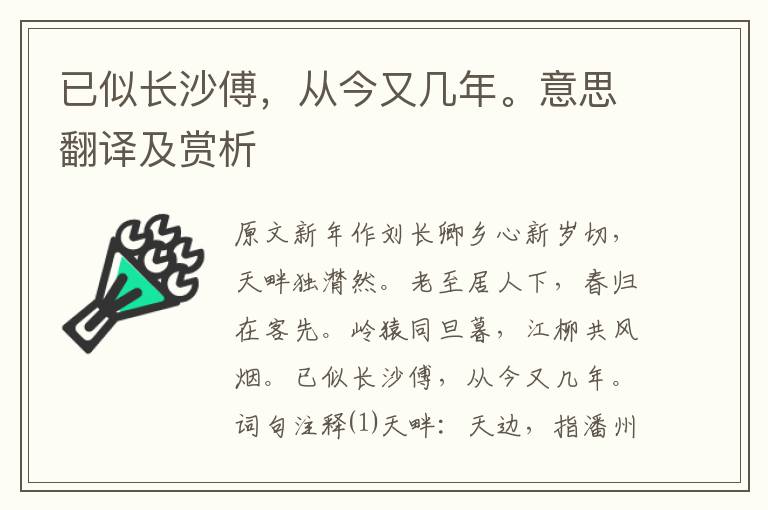 已似长沙傅，从今又几年。意思翻译及赏析

原文新年作刘长卿乡心新岁切，天畔独潸然。老至居人下，春归在客先。岭猿同旦暮，江柳共风烟。已似长沙傅，从今又几年。词句注释⑴天畔：天边，指潘州